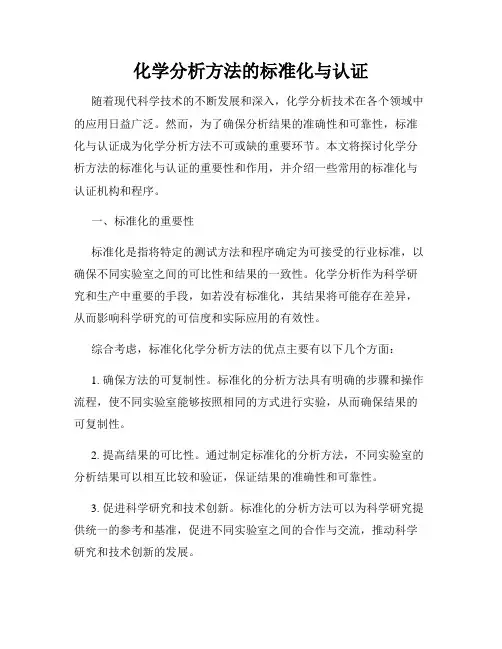 化学分析方法的标准化与认证

随着现代科学技术的不断发展和深入，化学分析技术在各个领域中的应用日益广泛。然而，为了确保分析结果的准确性和可靠性，标准化与认证成为化学分析方法不可或缺的重要环节。本文将探讨化学分析方法的标准化与认证的重要性和作用，并介绍一些常用的标准化与认证机构和程序。

一、标准化的重要性

标准化是指将特定的测试方法和程序确定为可接受的行业标准，以确保不同实验室之间的可比性和结果的一致性。化学分析作为科学研究和生产中重要的手段，如若没有标准化，其结果将可能存在差异，从而影响科学研究的可信度和实际应用的有效性。

综合考虑，标准化化学分析方法的优点主要有以下几个方面：

1. 确保方法的可复制性。标准化的分析方法具有明确的步骤和操作流程，使不同实验室能够按照相同的方式进行实验，从而确保结果的可复制性。

2. 提高结果的可比性。通过制定标准化的分析方法，不同实验室的分析结果可以相互比较和验证，保证结果的准确性和可靠性。

3. 促进科学研究和技术创新。标准化的分析方法可以为科学研究提供统一的参考和基准，促进不同实验室之间的合作与交流，推动科学研究和技术创新的发展。